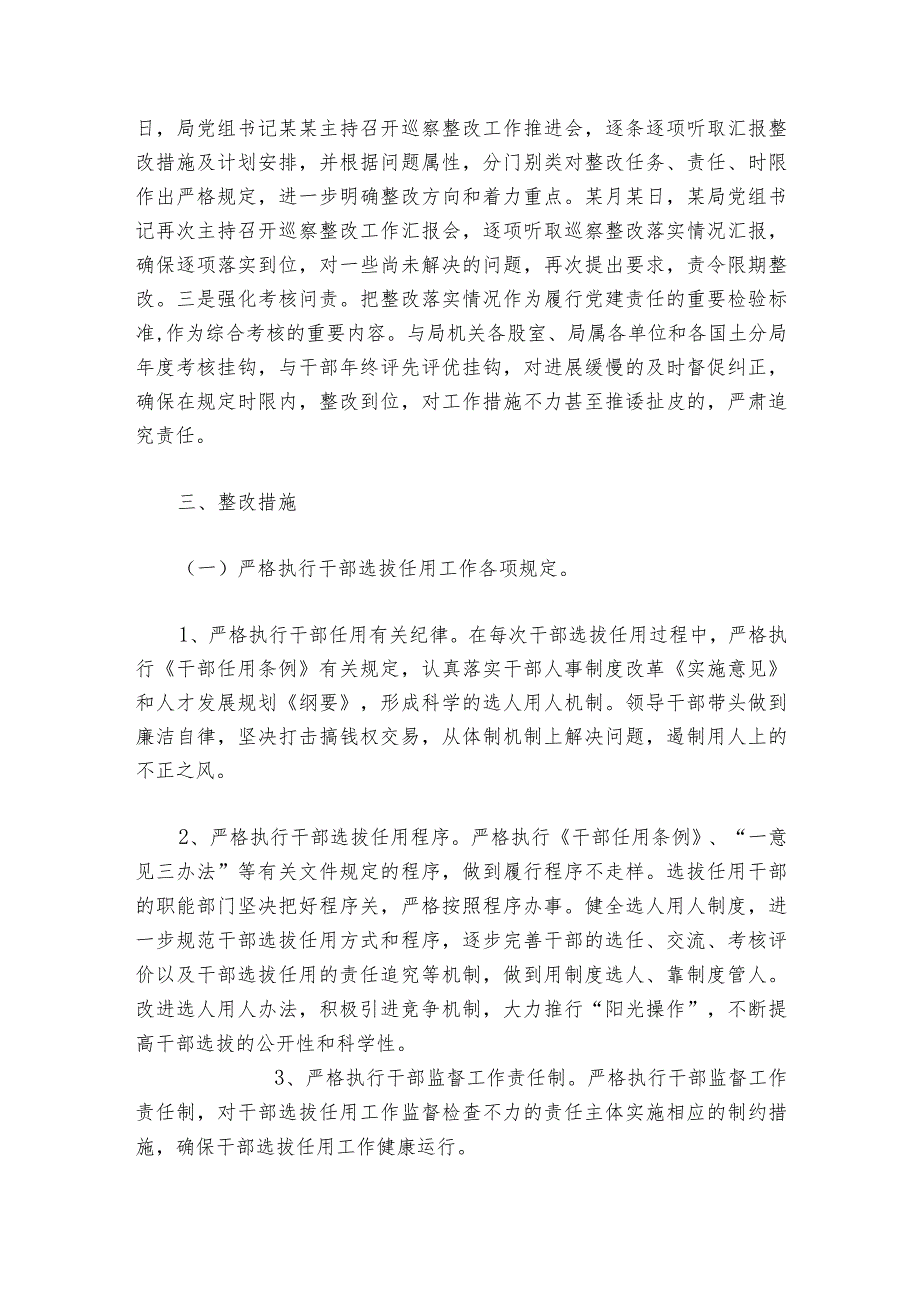 日，局党组书记某某主持召开巡察整改工作推进会，逐条逐项听取汇报整改措施及计划安排，并根据问题属性，分门别类对整改任务、责任、时限作出严格规定，进一步明确整改方向和着力重点。某月某日，某局党组书记再次主持召开巡察整改工作汇报会，逐项听取巡察整改落实情况汇报，确保逐项落实到位，对一些尚未解决的问题，再次提出要求，责令限期整改。三是强化考核问责。把整改落实情况作为履行党建责任的重要检验标准,作为综合考核的重要内容。与局机关各股室、局属各单位和各国土分局年度考核挂钩，与干部年终评先评优挂钩，对进展缓慢的及时督促纠正，确保在规定时限内，整改到位，对工作措施不力甚至推诿扯皮的，严肃追究责任。

三、整改措施

（一）严格执行干部选拔任用工作各项规定。

1、严格执行干部任用有关纪律。在每次干部选拔任用过程中，严格执行《干部任用条例》有关规定，认真落实干部人事制度改革《实施意见》和人才发展规划《纲要》，形成科学的选人用人机制。领导干部带头做到廉洁自律，坚决打击搞钱权交易，从体制机制上解决问题，遏制用人上的不正之风。

2、严格执行干部选拔任用程序。严格执行《干部任用条例》、“一意见三办法”等有关文件规定的程序，做到履行程序不走样。选拔任用干部的职能部门坚决把好程序关，严格按照程序办事。健全选人用人制度，进一步规范干部选拔任用方式和程序，逐步完善干部的选任、交流、考核评价以及干部选拔任用的责任追究等机制，做到用制度选人、靠制度管人。改进选人用人办法，积极引进竞争机制，大力推行“阳光操作”，不断提高干部选拔的公开性和科学性。

3、严格执行干部监督工作责任制。严格执行干部监督工作责任制，对干部选拔任用工作监督检查不力的责任主体实施相应的制约措施，确保干部选拔任用工作健康运行。